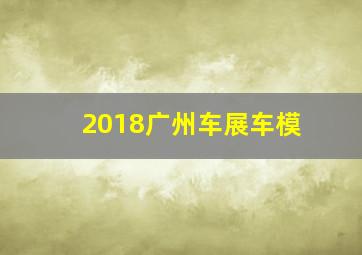 2018广州车展车模